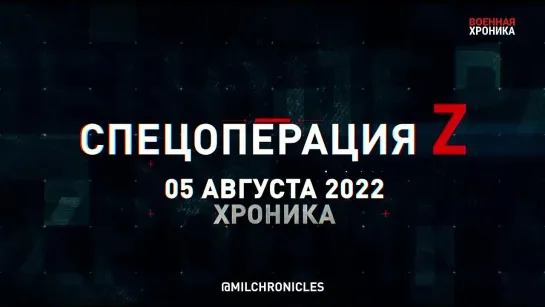 ВОЕННАЯ
ХРОНИКА

СПЕЦОПЕРАЦИЯ Z

05 АВГУСТА 2022
ХРОНИКА

@MILCHRONICLES